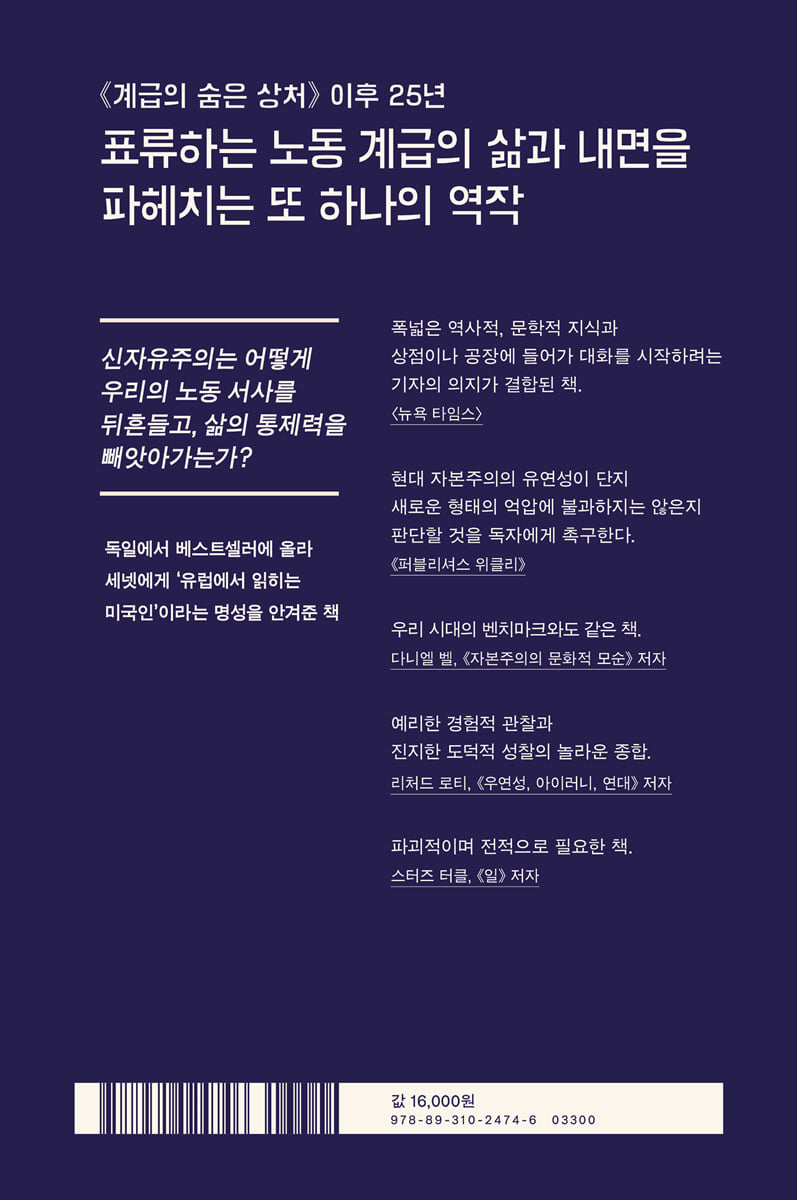 《계급의 숨은 상처》 이후 25년

표류하는 노동 계급의 삶과 내면을 파헤치는 또 하나의 역작

신자유주의는 어떻게 우리의 노동 서사를 뒤흔들고, 삶의 통제력을 빼앗아가는가?

독일에서 베스트셀러에 올라 세넷에게 '유럽에서 읽히는 미국인'이라는 명성을 안겨준 책

폭넓은 역사적, 문학적 지식과 상점이나 공장에 들어가 대화를 시작하려는 기자의 의지가 결합된 책.
〈뉴욕 타임스〉

현대 자본주의의 유연성이 단지 새로운 형태의 억압에 불과하지는 않은지 판단할 것을 독자에게 촉구한다.
《퍼블리셔스 위클리》

우리 시대의 벤치마크와도 같은 책.
다니엘 벨, 《자본주의의 문화적 모순》 저자

예리한 경험적 관찰과 진지한 도덕적 성찰의 놀라운 종합.
리처드 로티, 《우연성, 아이러니, 연대》 저자

파괴적이며 전적으로 필요한 책.
스터즈 터클, 《일》 저자

값 16,000원
978-89-310-2474-6 03300